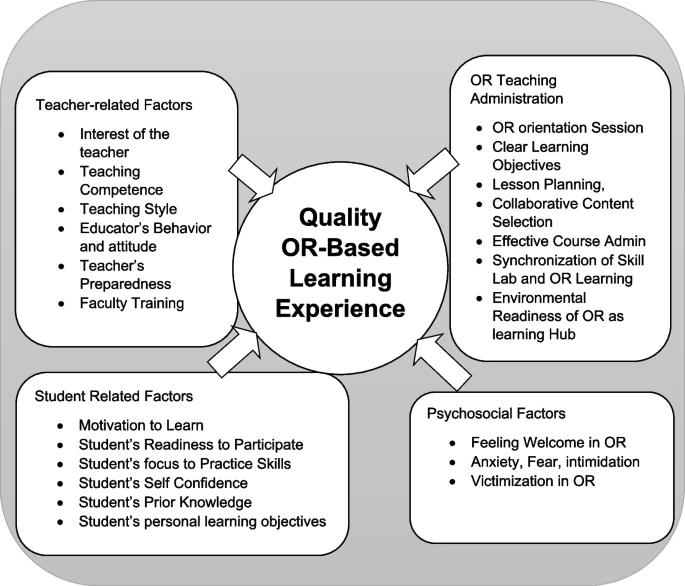 Teacher-related Factors

- Interest of the teacher
- Teaching Competence
- Teaching Style
- Educator's Behavior and attitude
- Teacher's Preparedness
- Faculty Training

Quality OR-Based Learning Experience

OR Teaching Administration

- OR orientation Session
- Clear Learning Objectives
- Lesson Planning,
- Collaborative Content Selection
- Effective Course Admin
- Synchronization of Skill Lab and OR Learning
- Environmental Readiness of OR as learning Hub

Student Related Factors

- Motivation to Learn
- Student's Readiness to Participate
- Student's focus to Practice Skills
- Student's Self Confidence
- Student's Prior Knowledge
- Student's personal learning objectives

Psychosocial Factors

- Feeling Welcome in OR
- Anxiety, Fear, intimidation
- Victimization in OR